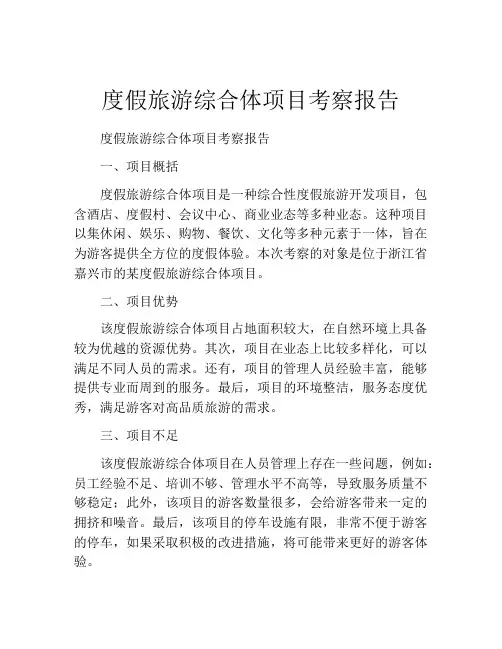 度假旅游综合体项目考察报告

度假旅游综合体项目考察报告

一、项目概括

度假旅游综合体项目是一种综合性度假旅游开发项目，包含酒店、度假村、会议中心、商业业态等多种业态。这种项目以集休闲、娱乐、购物、餐饮、文化等多种元素于一体，旨在为游客提供全方位的度假体验。本次考察的对象是位于浙江省嘉兴市的某度假旅游综合体项目。

二、项目优势

该度假旅游综合体项目占地面积较大，在自然环境上具备较为优越的资源优势。其次，项目在业态上比较多样化，可以满足不同人员的需求。还有，项目的管理人员经验丰富，能够提供专业而周到的服务。最后，项目的环境整洁，服务态度优秀，满足游客对高品质旅游的需求。

三、项目不足

该度假旅游综合体项目在人员管理上存在一些问题，例如：员工经验不足、培训不够、管理水平不高等，导致服务质量不够稳定；此外，该项目的游客数量很多，会给游客带来一定的拥挤和噪音。最后，该项目的停车设施有限，非常不便于游客的停车，如果采取积极的改进措施，将可能带来更好的游客体验。